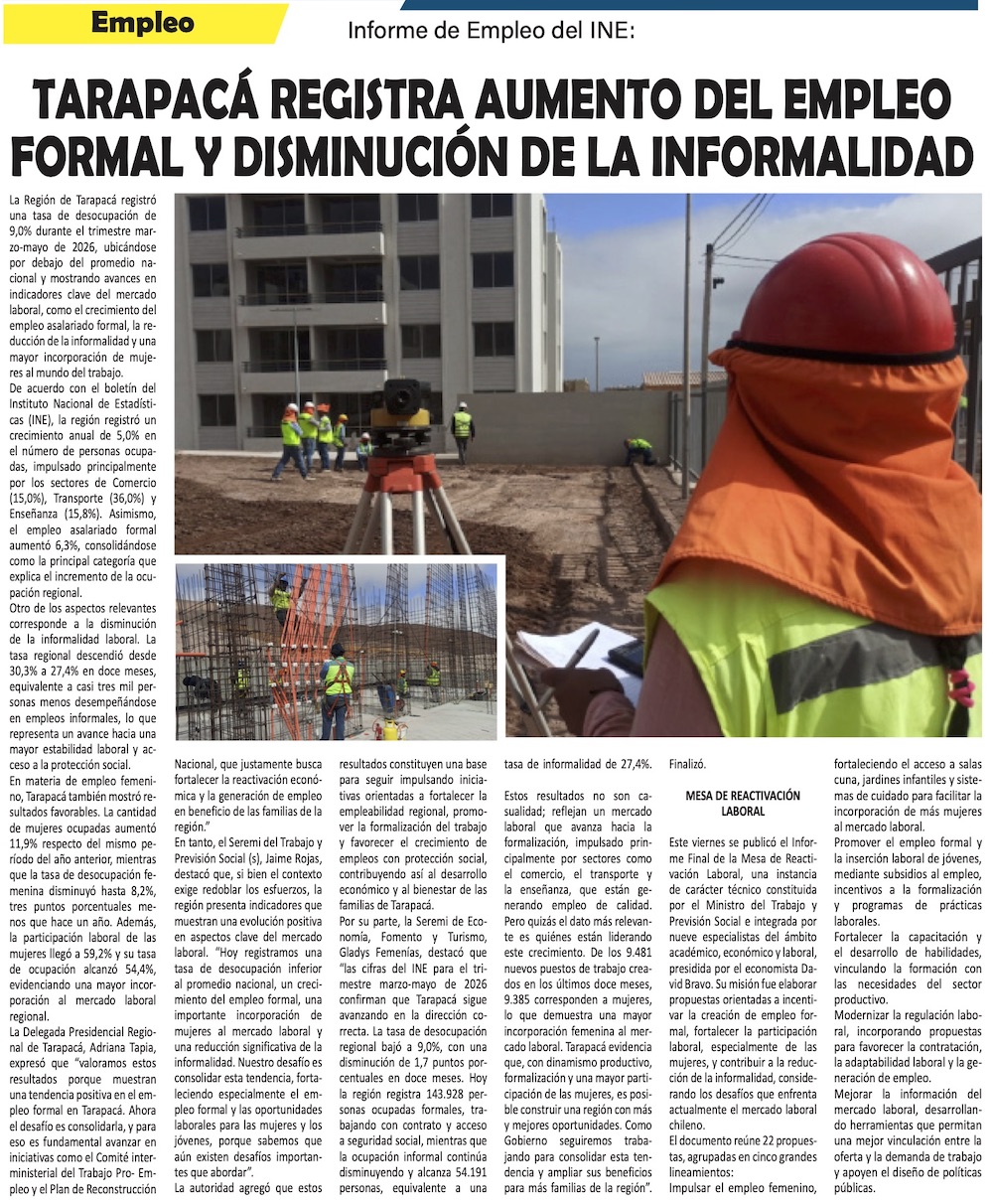 Empleo

Informe de Empleo del INE:

TARAPACÁ REGISTRA AUMENTO DEL EMPLEO FORMAL Y DISMINUCIÓN DE LA INFORMALIDAD

La Región de Tarapacá registró una tasa de desocupación de 9,0% durante el trimestre marzo-mayo de 2026, ubicándose por debajo del promedio nacional y mostrando avances en indicadores clave del mercado laboral, como el crecimiento del empleo asalariado formal, la reducción de la informalidad y una mayor incorporación de mujeres al mundo del trabajo.
De acuerdo con el boletín del Instituto Nacional de Estadísticas (INE), la región registró un crecimiento anual de 5,0% en el número de personas ocupadas, impulsado principalmente por los sectores de Comercio (15,0%), Transporte (36,0%) y Enseñanza (15,8%). Asimismo, el empleo asalariado formal aumentó 6,3%, consolidándose como la principal categoría que explica el incremento de la ocupación regional.
Otro de los aspectos relevantes corresponde a la disminución de la informalidad laboral. La tasa regional descendió desde 30,3% a 27,4% en doce meses, equivalente a casi tres mil personas menos desempeñándose en empleos informales, lo que representa un avance hacia una mayor estabilidad laboral y acceso a la protección social.
En materia de empleo femenino, Tarapacá también mostró resultados favorables. La cantidad de mujeres ocupadas aumentó 11,9% respecto del mismo período del año anterior, mientras que la tasa de desocupación femenina disminuyó hasta 8,2%, tres puntos porcentuales menos que hace un año. Además, la participación laboral de las mujeres llegó a 59,2% y su tasa de ocupación alcanzó 54,4%, evidenciando una mayor incorporación al mercado laboral regional.
La Delegada Presidencial Regional de Tarapacá, Adriana Tapia, expresó que "valoramos estos resultados porque muestran una tendencia positiva en el empleo formal en Tarapacá. Ahora el desafío es consolidarla, y para eso es fundamental avanzar en iniciativas como el Comité interministerial del Trabajo Pro- Empleo y el Plan de Reconstrucción Nacional, que justamente busca fortalecer la reactivación económica y la generación de empleo en beneficio de las familias de la región."
En tanto, el Seremi del Trabajo y Previsión Social (s), Jaime Rojas, destacó que, si bien el contexto exige redoblar los esfuerzos, la región presenta indicadores que muestran una evolución positiva en aspectos clave del mercado laboral. "Hoy registramos una tasa de desocupación inferior al promedio nacional, un crecimiento del empleo formal, una importante incorporación de mujeres al mercado laboral y una reducción significativa de la informalidad. Nuestro desafío es consolidar esta tendencia, fortaleciendo especialmente el empleo formal y las oportunidades laborales para las mujeres y los jóvenes, porque sabemos que aún existen desafíos importantes que abordar".
La autoridad agregó que estos resultados constituyen una base para seguir impulsando iniciativas orientadas a fortalecer la empleabilidad regional, promover la formalización del trabajo y favorecer el crecimiento de empleos con protección social, contribuyendo así al desarrollo económico y al bienestar de las familias de Tarapacá.
Por su parte, la Seremi de Economía, Fomento y Turismo, Gladys Femenías, destacó que "las cifras del INE para el trimestre marzo-mayo de 2026 confirman que Tarapacá sigue avanzando en la dirección correcta. La tasa de desocupación regional bajó a 9,0%, con una disminución de 1,7 puntos porcentuales en doce meses. Hoy la región registra 143.928 personas ocupadas formales, trabajando con contrato y acceso a seguridad social, mientras que la ocupación informal continúa disminuyendo y alcanza 54.191 personas, equivalente a una tasa de informalidad de 27,4%.
Estos resultados no son casualidad; reflejan un mercado laboral que avanza hacia la formalización, impulsado principalmente por sectores como el comercio, el transporte y la enseñanza, que están generando empleo de calidad. Pero quizás el dato más relevante es quiénes están liderando este crecimiento. De los 9.481 nuevos puestos de trabajo creados en los últimos doce meses, 9.385 corresponden a mujeres, lo que demuestra una mayor incorporación femenina al mercado laboral. Tarapacá evidencia que, con dinamismo productivo, formalización y una mayor participación de las mujeres, es posible construir una región con más y mejores oportunidades. Como Gobierno seguiremos trabajando para consolidar esta tendencia y ampliar sus beneficios para más familias de la región".
Finalizó.

MESA DE REACTIVACIÓN LABORAL

Este viernes se publicó el Informe Final de la Mesa de Reactivación Laboral, una instancia de carácter técnico constituida por el Ministro del Trabajo y Previsión Social e integrada por nueve especialistas del ámbito académico, económico y laboral, presidida por el economista David Bravo. Su misión fue elaborar propuestas orientadas a incentivar la creación de empleo formal, fortalecer la participación laboral, especialmente de las mujeres, y contribuir a la reducción de la informalidad, considerando los desafíos que enfrenta actualmente el mercado laboral chileno.
El documento reúne 22 propuestas, agrupadas en cinco grandes lineamientos:
Impulsar el empleo femenino, fortaleciendo el acceso a salas cuna, jardines infantiles y sistemas de cuidado para facilitar la incorporación de más mujeres al mercado laboral.
Promover el empleo formal y la inserción laboral de jóvenes, mediante subsidios al empleo, incentivos a la formalización y programas de prácticas laborales.
Fortalecer la capacitación y el desarrollo de habilidades, vinculando la formación con las necesidades del sector productivo.
Modernizar la regulación laboral, incorporando propuestas para favorecer la contratación, la adaptabilidad laboral y la generación de empleo.
Mejorar la información del mercado laboral, desarrollando herramientas que permitan una mejor vinculación entre la oferta y la demanda de trabajo y apoyen el diseño de políticas públicas.